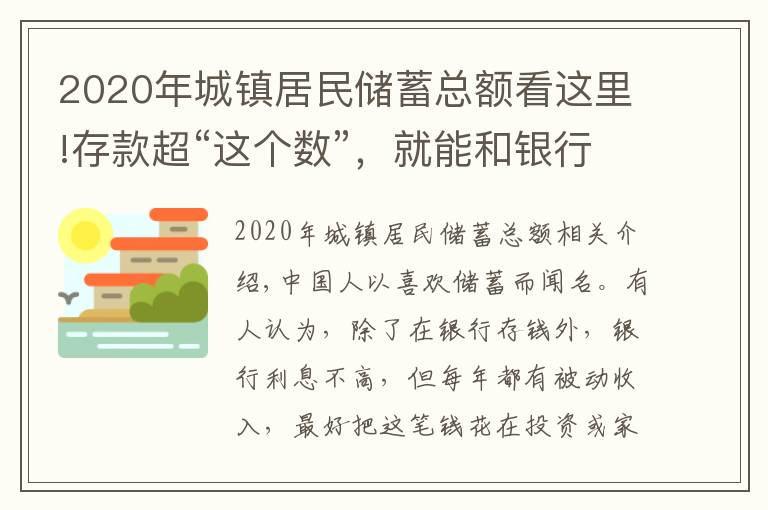 2020年城镇居民储蓄总额看这里!存款超“这个数”，就能和银行

2020年城镇居民储蓄总额相关介绍，中国人以喜欢储蓄而闻名。有人认为，除了在银行存钱外，银行利息不高，但每年都有被动收入，最好把这笔钱花在投资或家